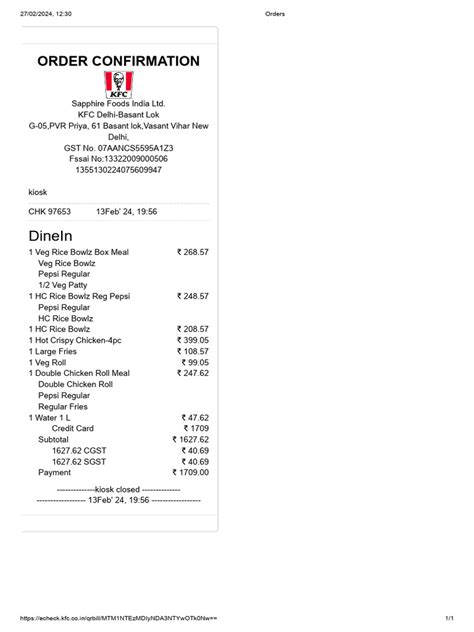 27/02/2024, 12:30 Orders

ORDER CONFIRMATION

KFC

Sapphire Foods India Ltd.
KFC Delhi-Basant Lok
G-05,PVR Priya, 61 Basant lok,Vasant Vihar New Delhi,
GST No. 07AANCS5595A1Z3
Fssai No:13322009000506
1355130224075609947

kiosk

CHK 97653 13Feb' 24, 19:56

DineIn

| | |
|---|---|
| 1 Veg Rice Bowlz Box Meal | ₹ 268.57 |
| Veg Rice Bowlz | |
| Pepsi Regular | |
| 1/2 Veg Patty | |
| 1 HC Rice Bowlz Reg Pepsi | ₹ 248.57 |
| Pepsi Regular | |
| HC Rice Bowlz | |
| 1 HC Rice Bowlz | ₹ 208.57 |
| 1 Hot Crispy Chicken-4pc | ₹ 399.05 |
| 1 Large Fries | ₹ 108.57 |
| 1 Veg Roll | ₹ 99.05 |
| 1 Double Chicken Roll Meal | ₹ 247.62 |
| Double Chicken Roll | |
| Pepsi Regular | |
| Regular Fries | |
| 1 Water 1 L | ₹ 47.62 |
| Credit Card | ₹ 1709 |
| Subtotal | ₹ 1627.62 |
| 1627.62 CGST | ₹ 40.69 |
| 1627.62 SGST | ₹ 40.69 |
| Payment | ₹ 1709.00 |

--------------kiosk closed --------------
------------------ 13Feb' 24, 19:56 ------------------

https://echeck.kfc.co.in/qrbill/MTM1NTEzMDIyNDA3NTYwOTk0Nw== 1/1